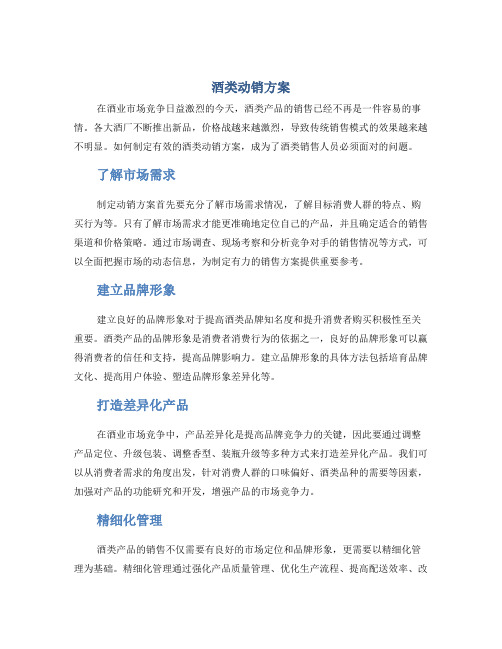 酒类动销方案

在酒业市场竞争日益激烈的今天，酒类产品的销售已经不再是一件容易的事情。各大酒厂不断推出新品，价格战越来越激烈，导致传统销售模式的效果越来越不明显。如何制定有效的酒类动销方案，成为了酒类销售人员必须面对的问题。

了解市场需求

制定动销方案首先要充分了解市场需求情况，了解目标消费人群的特点、购买行为等。只有了解市场需求才能更准确地定位自己的产品，并且确定适合的销售渠道和价格策略。通过市场调查、现场考察和分析竞争对手的销售情况等方式，可以全面把握市场的动态信息，为制定有力的销售方案提供重要参考。

建立品牌形象

建立良好的品牌形象对于提高酒类品牌知名度和提升消费者购买积极性至关重要。酒类产品的品牌形象是消费者消费行为的依据之一，良好的品牌形象可以赢得消费者的信任和支持，提高品牌影响力。建立品牌形象的具体方法包括培育品牌文化、提高用户体验、塑造品牌形象差异化等。

打造差异化产品

在酒业市场竞争中，产品差异化是提高品牌竞争力的关键，因此要通过调整产品定位、升级包装、调整香型、装瓶升级等多种方式来打造差异化产品。我们可以从消费者需求的角度出发，针对消费人群的口味偏好、酒类品种的需要等因素，加强对产品的功能研究和开发，增强产品的市场竞争力。

精细化管理

酒类产品的销售不仅需要有良好的市场定位和品牌形象，更需要以精细化管理为基础。精细化管理通过强化产品质量管理、优化生产流程、提高配送效率、改